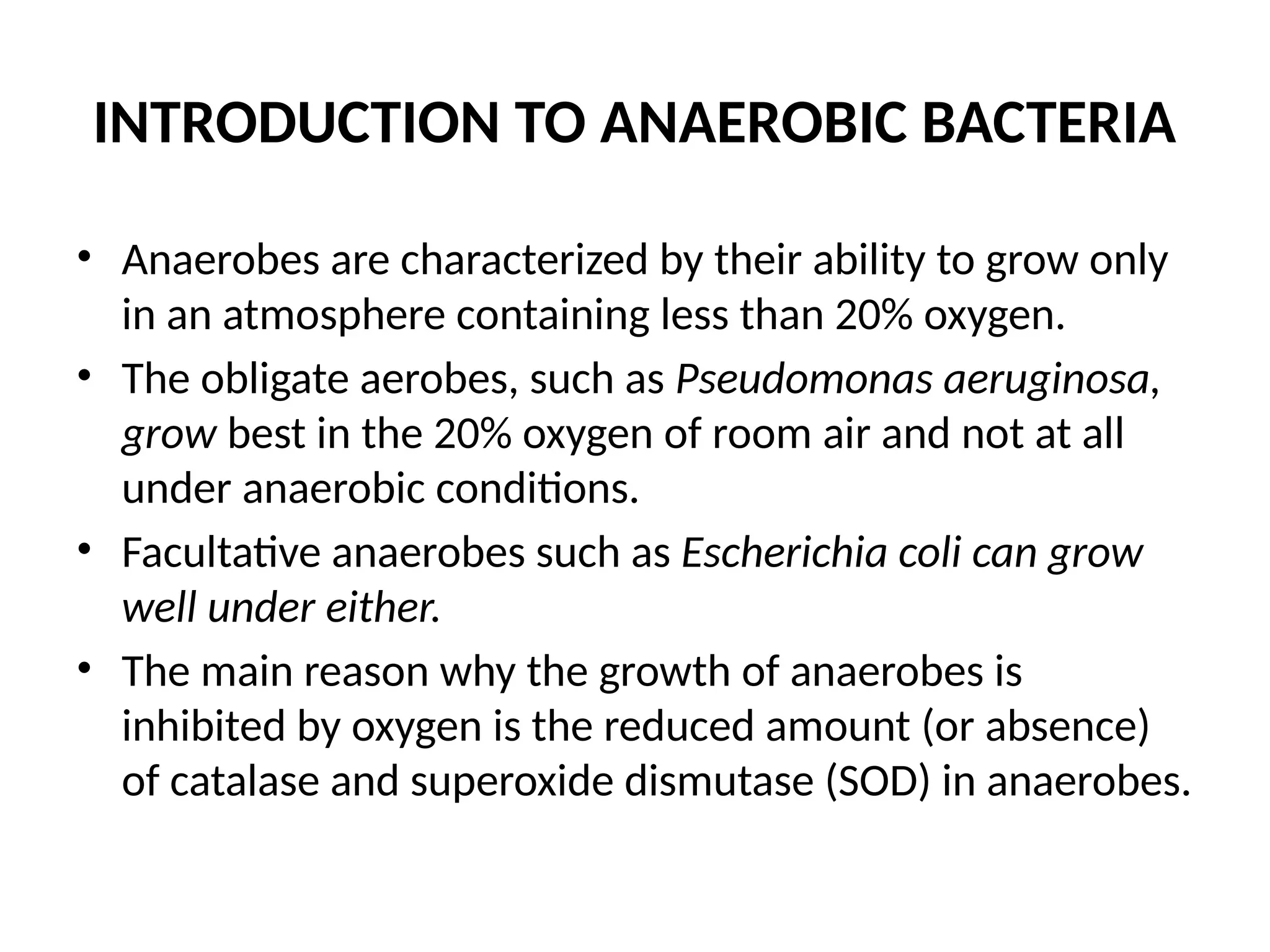 INTRODUCTION TO ANAEROBIC BACTERIA

• Anaerobes are characterized by their ability to grow only in an atmosphere containing less than 20% oxygen.

• The obligate aerobes, such as Pseudomonas aeruginosa, grow best in the 20% oxygen of room air and not at all under anaerobic conditions.

• Facultative anaerobes such as Escherichia coli can grow well under either.

• The main reason why the growth of anaerobes is inhibited by oxygen is the reduced amount (or absence) of catalase and superoxide dismutase (SOD) in anaerobes.